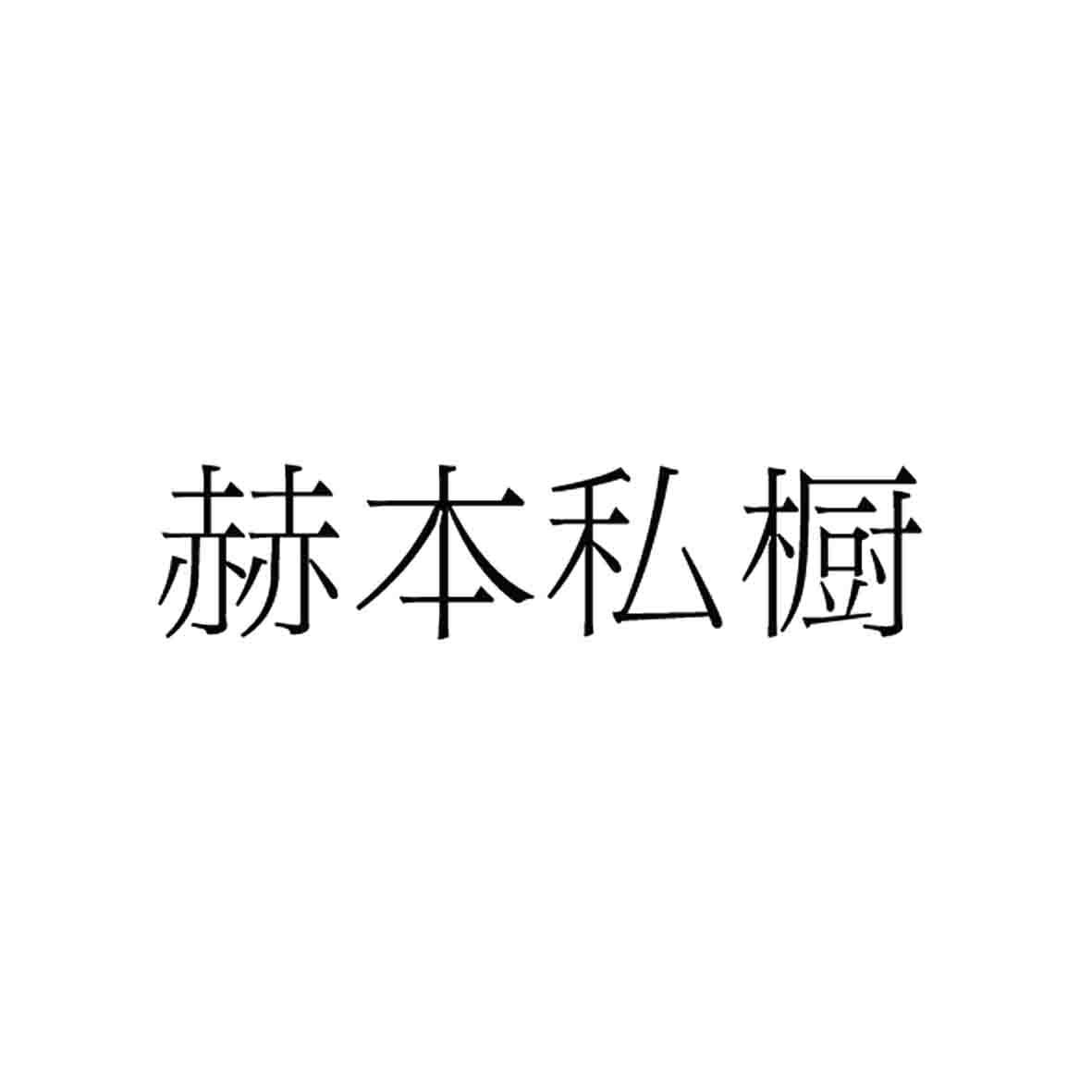 赫本私橱